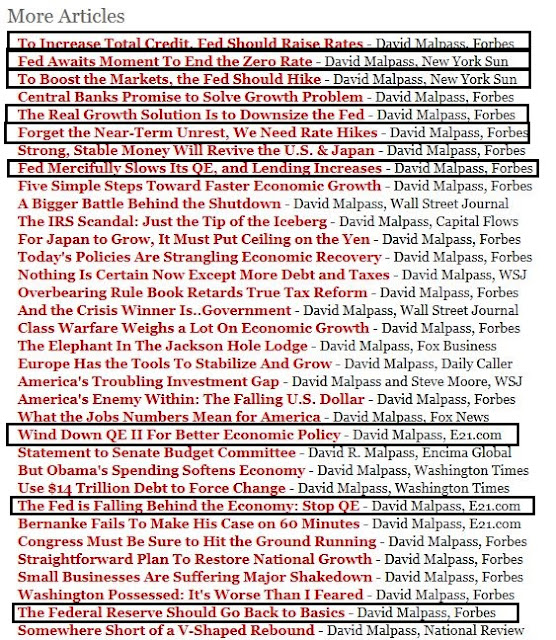 More Articles

To Increase Total Credit, Fed Should Raise Rates - David Malpass, Forbes
Fed Awaits Moment To End the Zero Rate - David Malpass, New York Sun
To Boost the Markets, the Fed Should Hike - David Malpass, New York Sun
Central Banks Promise to Solve Growth Problem - David Malpass, Forbes
The Real Growth Solution Is to Downsize the Fed - David Malpass, Forbes
Forget the Near-Term Unrest, We Need Rate Hikes - David Malpass, Forbes
Strong, Stable Money Will Revive the U.S. & Japan - David Malpass, Forbes
Fed Mercifully Slows Its QE, and Lending Increases - David Malpass, Forbes
Five Simple Steps Toward Faster Economic Growth - David Malpass, Forbes
A Bigger Battle Behind the Shutdown - David Malpass, Wall Street Journal
The IRS Scandal: Just the Tip of the Iceberg - David Malpass, Capital Flows
For Japan to Grow, It Must Put Ceiling on the Yen - David Malpass, Forbes
Today's Policies Are Strangling Economic Recovery - David Malpass, Forbes
Nothing Is Certain Now Except More Debt and Taxes - David Malpass, WSJ
Overbearing Rule Book Retards True Tax Reform - David Malpass, Forbes
And the Crisis Winner Is..Government - David Malpass, Wall Street Journal
Class Warfare Weighs a Lot On Economic Growth - David Malpass, Forbes
The Elephant In The Jackson Hole Lodge - David Malpass, Fox Business
Europe Has the Tools To Stabilize And Grow - David Malpass, Daily Caller
America's Troubling Investment Gap - David Malpass and Steve Moore, WSJ
America's Enemy Within: The Falling U.S. Dollar - David Malpass, Forbes
What the Jobs Numbers Mean for America - David Malpass, Fox News
Wind Down QE II For Better Economic Policy - David Malpass, E21.com
Statement to Senate Budget Committee - David R. Malpass, Encima Global
But Obama's Spending Softens Economy - David Malpass, Washington Times
Use $14 Trillion Debt to Force Change - David Malpass, Washington Times
The Fed is Falling Behind the Economy: Stop QE - David Malpass, E21.com
Bernanke Fails To Make His Case on 60 Minutes - David Malpass, E21.com
Congress Must Be Sure to Hit the Ground Running - David Malpass, Forbes
Straightforward Plan To Restore National Growth - David Malpass, Forbes
Small Businesses Are Suffering Major Shakedown - David Malpass, Forbes
Washington Possessed: It's Worse Than I Feared - David Malpass, Forbes
The Federal Reserve Should Go Back to Basics - David Malpass, Forbes
Somewhere Short of a V-Shaped Rebound - David Malpass, National Review